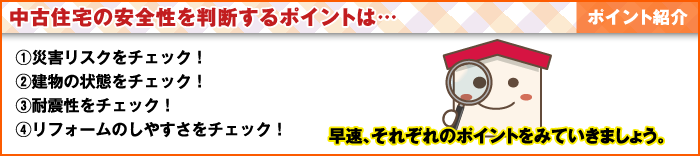 中古住宅の安全性を判断するポイントは…

ポイント紹介

①災害リスクをチェック！
②建物の状態をチェック！
③耐震性をチェック！
④リフォームのしやすさをチェック！

早速、それぞれのポイントをみていきましょう。